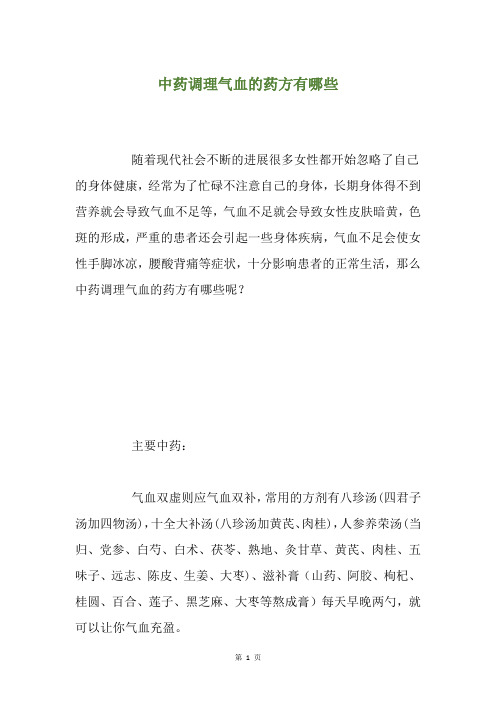 中药调理气血的药方有哪些

随着现代社会不断的进展很多女性都开始忽略了自己的身体健康，经常为了忙碌不注意自己的身体，长期身体得不到营养就会导致气血不足等，气血不足就会导致女性皮肤暗黄，色斑的形成，严重的患者还会引起一些身体疾病，气血不足会使女性手脚冰凉，腰酸背痛等症状，十分影响患者的正常生活，那么中药调理气血的药方有哪些呢？

主要中药：

气血双虚则应气血双补，常用的方剂有八珍汤(四君子汤加四物汤)，十全大补汤(八珍汤加黄芪、肉桂)，人参养荣汤(当归、党参、白芍、白术、茯苓、熟地、炙甘草、黄芪、肉桂、五味子、远志、陈皮、生姜、大枣)、滋补膏（山药、阿胶、枸杞、桂圆、百合、莲子、黑芝麻、大枣等熬成膏）每天早晚两勺，就可以让你气血充盈。

第 1 页